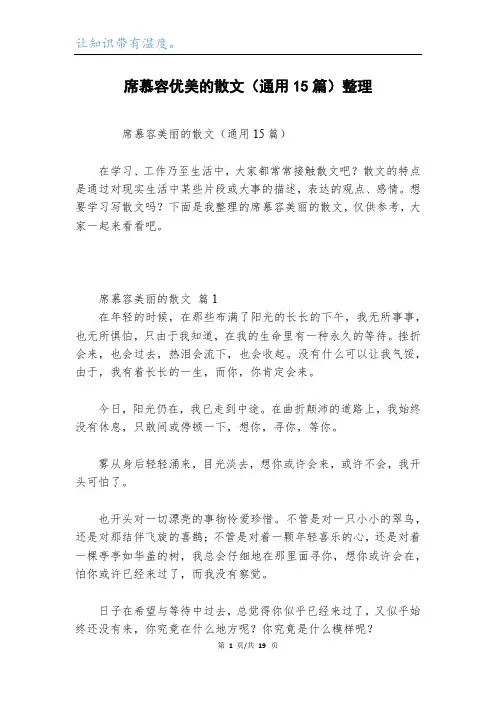 让知识带有温度。

席慕容优美的散文（通用15篇）整理

席慕容美丽的散文（通用15篇）

在学习、工作乃至生活中，大家都常常接触散文吧？散文的特点是通过对现实生活中某些片段或大事的描述，表达的观点、感情。想要学习写散文吗？下面是我整理的席慕容美丽的散文，仅供参考，大家一起来看看吧。

席慕容美丽的散文 篇1
在年轻的时候，在那些布满了阳光的长长的下午，我无所事事，也无所惧怕，只由于我知道，在我的生命里有一种永久的等待。挫折会来，也会过去，热泪会流下，也会收起。没有什么可以让我气馁，由于，我有着长长的一生，而你，你肯定会来。

今日，阳光仍在，我已走到中途。在曲折颠沛的道路上，我始终没有休息，只敢间或停顿一下，想你，寻你，等你。

雾从身后轻轻涌来，目光淡去，想你或许会来，或许不会，我开头可怕了。

也开头对一切漂亮的事物怜爱珍惜。不管是对一只小小的翠鸟，还是对那结伴飞旋的喜鹊；不管是对着一颗年轻喜乐的心，还是对着一棵亭亭如华盖的树，我总会仔细地在那里面寻你，想你或许会在，怕你或许已经来过了，而我没有察觉。

日子在希望与等待中过去，总觉得你似乎已经来过了，又似乎始终还没有来，你究竟在什么地方呢？你究竟是什么模样呢？

第 1 页/共 19 页